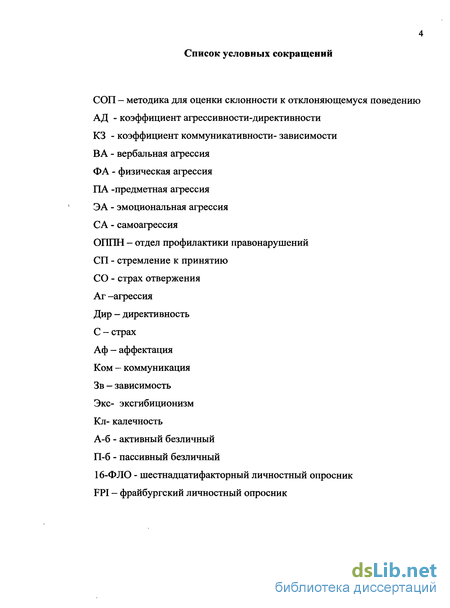 4

Список условных сокращений

СОП – методика для оценки склонности к отклоняющемуся поведению
АД - коэффициент агрессивности-директивности
КЗ - коэффициент коммуникативности- зависимости
ВА - вербальная агрессия
ФА - физическая агрессия
ПА -предметная агрессия
ЭА - эмоциональная агрессия
СА - самоагрессия
ОППН – отдел профилактики правонарушений
СП - стремление к принятию
СО - страх отвержения
Аг –агрессия
Дир – директивность
С – страх
Аф – аффектация
Ком – коммуникация
Зв – зависимость
Экс- эксгибиционизм
Кл- калечность
А-б - активный безличный
П-б - пассивный безличный
16-ФЛО - шестнадцатифакторный личностный опросник
FPI – фрайбургский личностный опросник

dsLib.net
библиотека диссертаций